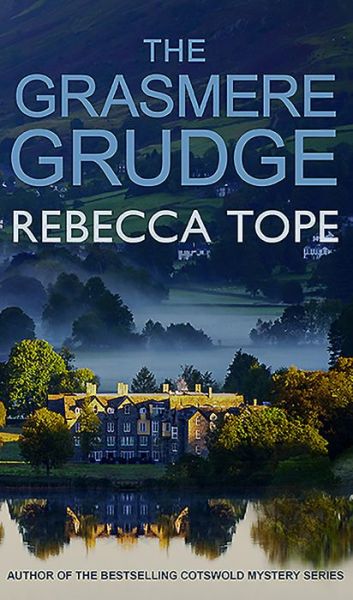 THE
GRASMERE
GRUDGE
REBECCA TOPE

AUTHOR OF THE BESTSELLING COTSWOLD MYSTERY SERIES